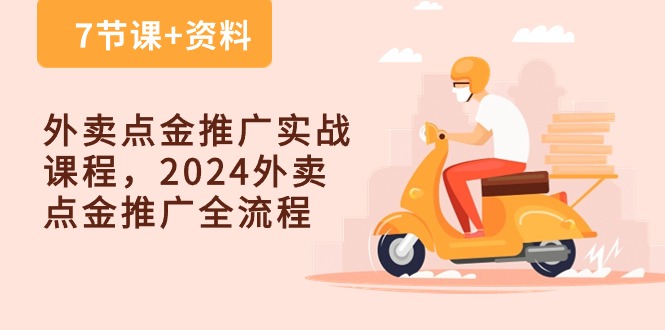 7节课+资料

外卖点金推广实战课程，2024外卖点金推广全流程